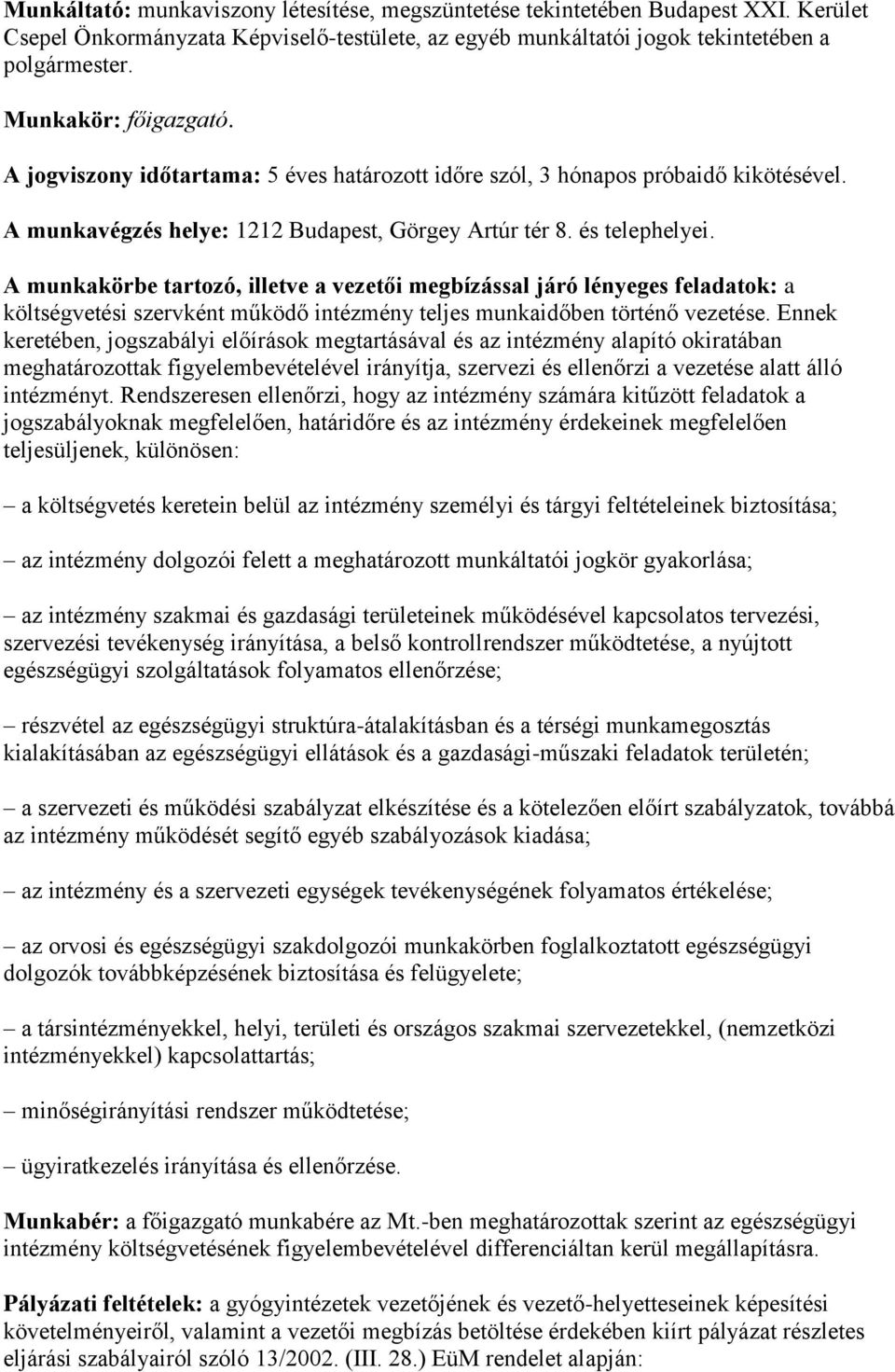 Munkáltató: munkaviszony létesítése, megszüntetése tekintetében Budapest XXI. Kerület Csepel Önkormányzata Képviselő-testülete, az egyéb munkáltatói jogok tekintetében a polgármester.

Munkakör: főigazgató.

A jogviszony időtartama: 5 éves határozott időre szól, 3 hónapos próbaidő kikötésével.

A munkavégzés helye: 1212 Budapest, Görgey Artúr tér 8. és telephelyei.

A munkakörbe tartozó, illetve a vezetői megbízással járó lényeges feladatok: a költségvetési szervként működő intézmény teljes munkaidőben történő vezetése. Ennek keretében, jogszabályi előírások megtartásával és az intézmény alapító okiratában meghatározottak figyelembevételével irányítja, szervezi és ellenőrzi a vezetése alatt álló intézményt. Rendszeresen ellenőrzi, hogy az intézmény számára kitűzött feladatok a jogszabályoknak megfelelően, határidőre és az intézmény érdekeinek megfelelően teljesüljenek, különösen:

– a költségvetés keretein belül az intézmény személyi és tárgyi feltételeinek biztosítása;

– az intézmény dolgozói felett a meghatározott munkáltatói jogkör gyakorlása;

– az intézmény szakmai és gazdasági területeinek működésével kapcsolatos tervezési, szervezési tevékenység irányítása, a belső kontrollrendszer működtetése, a nyújtott egészségügyi szolgáltatások folyamatos ellenőrzése;

– részvétel az egészségügyi struktúra-átalakításban és a térségi munkamegosztás kialakításában az egészségügyi ellátások és a gazdasági-műszaki feladatok területén;

– a szervezeti és működési szabályzat elkészítése és a kötelezően előírt szabályzatok, továbbá az intézmény működését segítő egyéb szabályozások kiadása;

– az intézmény és a szervezeti egységek tevékenységének folyamatos értékelése;

– az orvosi és egészségügyi szakdolgozói munkakörben foglalkoztatott egészségügyi dolgozók továbbképzésének biztosítása és felügyelete;

– a társintézményekkel, helyi, területi és országos szakmai szervezetekkel, (nemzetközi intézményekkel) kapcsolattartás;

– minőségirányítási rendszer működtetése;

– ügyiratkezelés irányítása és ellenőrzése.

Munkabér: a főigazgató munkabére az Mt.-ben meghatározottak szerint az egészségügyi intézmény költségvetésének figyelembevételével differenciáltan kerül megállapításra.

Pályázati feltételek: a gyógyintézetek vezetőjének és vezető-helyetteseinek képesítési követelményeiről, valamint a vezetői megbízás betöltése érdekében kiírt pályázat részletes eljárási szabályairól szóló 13/2002. (III. 28.) EüM rendelet alapján: